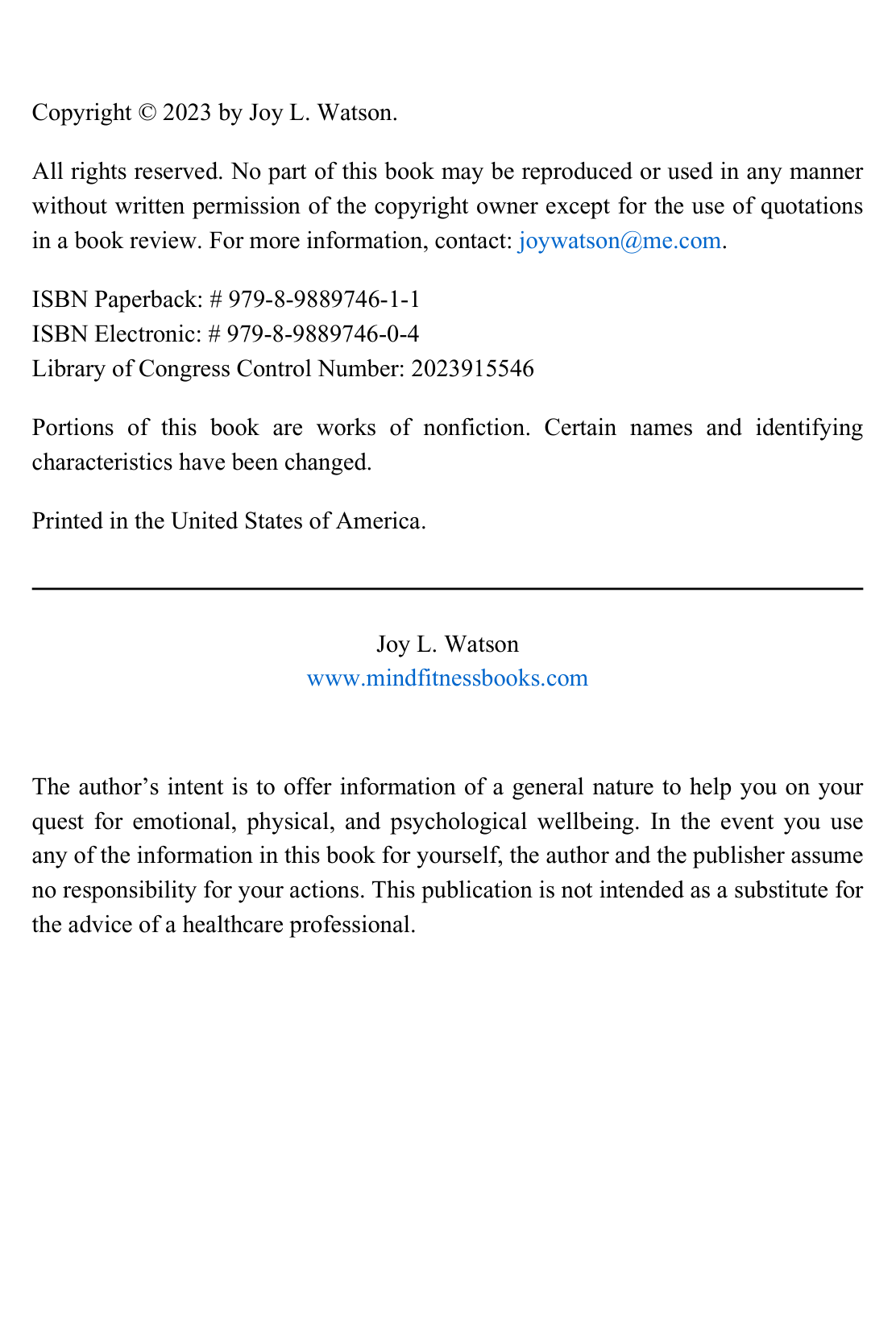 Copyright © 2023 by Joy L. Watson.

All rights reserved. No part of this book may be reproduced or used in any manner without written permission of the copyright owner except for the use of quotations in a book review. For more information, contact: joywatson@me.com.

ISBN Paperback: # 979-8-9889746-1-1
ISBN Electronic: # 979-8-9889746-0-4
Library of Congress Control Number: 2023915546

Portions of this book are works of nonfiction. Certain names and identifying characteristics have been changed.

Printed in the United States of America.

Joy L. Watson
www.mindfitnessbooks.com

The author's intent is to offer information of a general nature to help you on your quest for emotional, physical, and psychological wellbeing. In the event you use any of the information in this book for yourself, the author and the publisher assume no responsibility for your actions. This publication is not intended as a substitute for the advice of a healthcare professional.